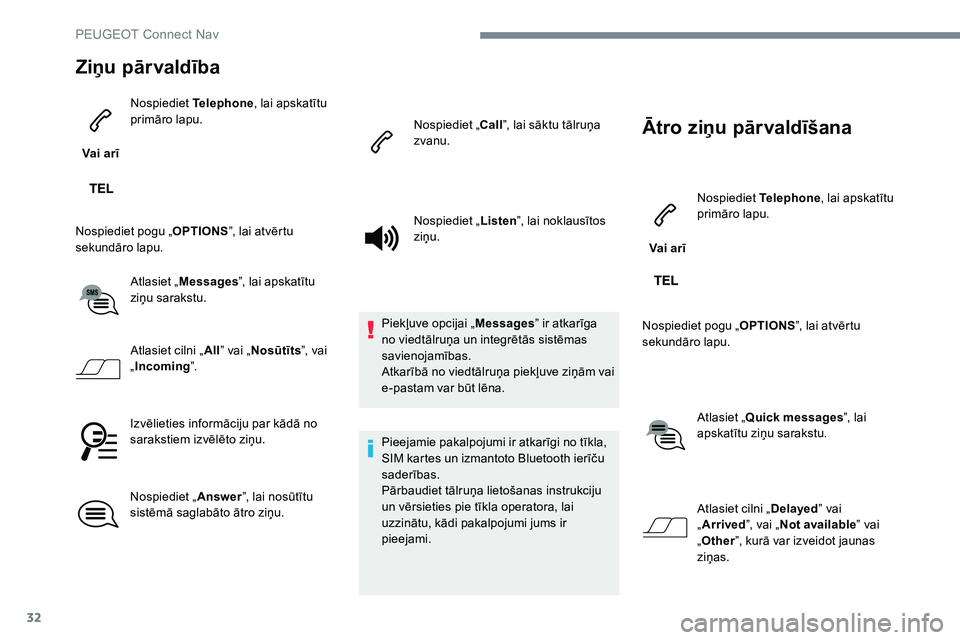 PEUGEOT Connect Nav

Ziņu pārvaldība

Nospiediet Telephone, lai apskatītu primāro lapu.

Vai arī

TEL

Nospiediet pogu „OPTIONS”, lai atvērtu sekundāro lapu.

SMS

Atlasiet „Messages”, lai apskatītu ziņu sarakstu.

Atlasiet cilni „All” vai „Nosūtīts”, vai „Incoming”.

Izvēlieties informāciju par kādā no sarakstiem izvēlēto ziņu.

Nospiediet „Answer”, lai nosūtītu sistēmā saglabāto ātro ziņu.

Nospiediet „Call”, lai sāktu tālruņa zvanu.

Nospiediet „Listen”, lai noklausītos ziņu.

Piekļuve opcijai „Messages” ir atkarīga no viedtālruņa un integrētās sistēmas savienojamības.
Atkarībā no viedtālruņa piekļuve ziņām vai e-pastam var būt lēna.

Pieejamie pakalpojumi ir atkarīgi no tīkla, SIM kartes un izmantoto Bluetooth ierīču saderības.
Pārbaudiet tālruņa lietošanas instrukciju un vērsieties pie tīkla operatora, lai uzzinātu, kādi pakalpojumi jums ir pieejami.

Ātro ziņu pārvaldīšana

Nospiediet Telephone, lai apskatītu primāro lapu.

Vai arī

TEL

Nospiediet pogu „OPTIONS”, lai atvērtu sekundāro lapu.

Atlasiet „Quick messages”, lai apskatītu ziņu sarakstu.

Atlasiet cilni „Delayed” vai „Arrived”, vai „Not available” vai „Other”, kurā var izveidot jaunas ziņas.

32

carmanualsonline.info